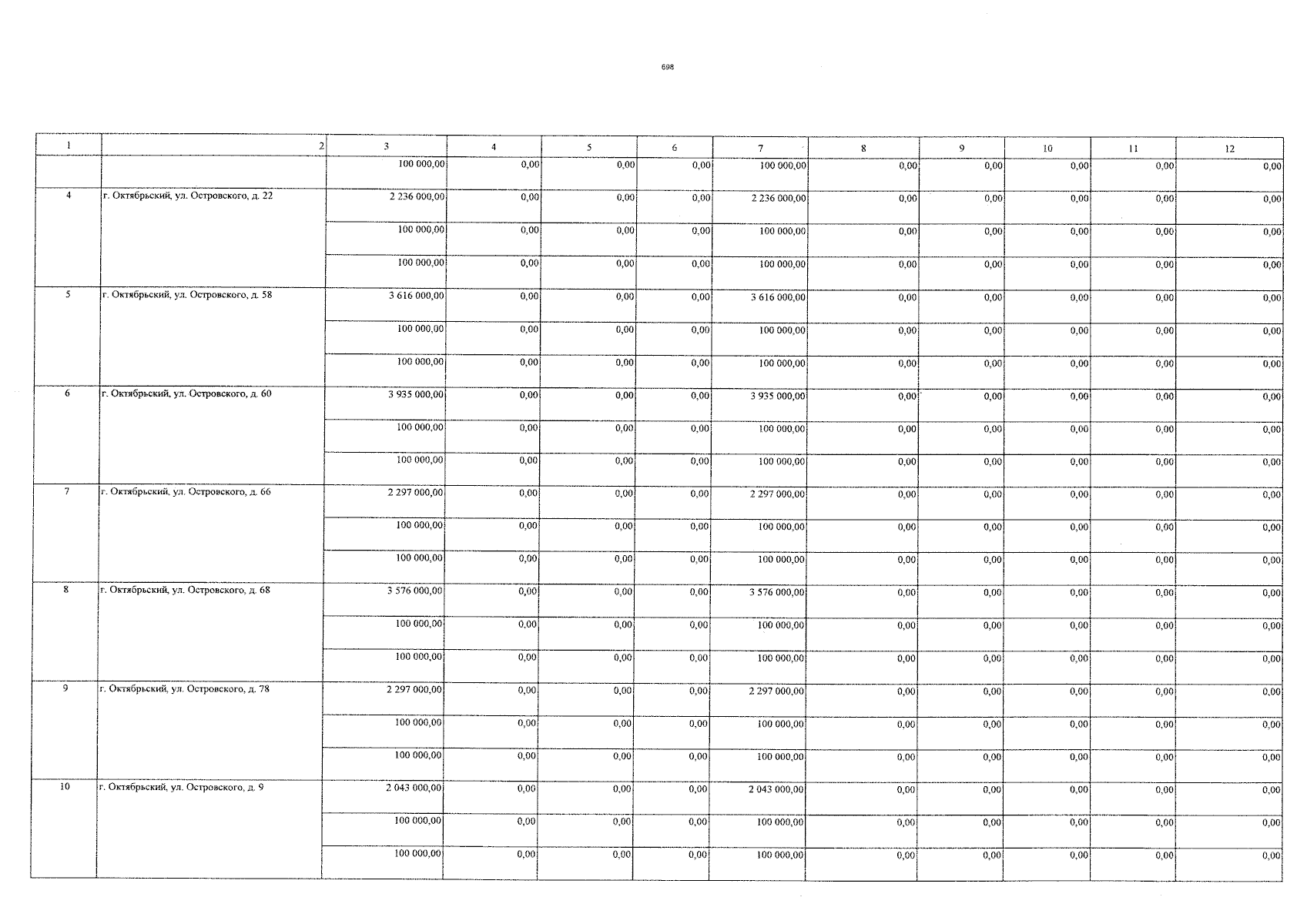 698

| 1 | 2 | 3 | 4 | 5 | 6 | 7 | 8 | 9 | 10 | 11 | 12 |
|---|---|---|---|---|---|---|---|---|---|---|---|
| | | 100 000,00 | 0,00 | 0,00 | 0,00 | 100 000,00 | 0,00 | 0,00 | 0,00 | 0,00 | 0,00 |
| 4 | г. Октябрьский, ул. Островского, д. 22 | 2 236 000,00 | 0,00 | 0,00 | 0,00 | 2 236 000,00 | 0,00 | 0,00 | 0,00 | 0,00 | 0,00 |
| | | 100 000,00 | 0,00 | 0,00 | 0,00 | 100 000,00 | 0,00 | 0,00 | 0,00 | 0,00 | 0,00 |
| | | 100 000,00 | 0,00 | 0,00 | 0,00 | 100 000,00 | 0,00 | 0,00 | 0,00 | 0,00 | 0,00 |
| 5 | г. Октябрьский, ул. Островского, д. 58 | 3 616 000,00 | 0,00 | 0,00 | 0,00 | 3 616 000,00 | 0,00 | 0,00 | 0,00 | 0,00 | 0,00 |
| | | 100 000,00 | 0,00 | 0,00 | 0,00 | 100 000,00 | 0,00 | 0,00 | 0,00 | 0,00 | 0,00 |
| | | 100 000,00 | 0,00 | 0,00 | 0,00 | 100 000,00 | 0,00 | 0,00 | 0,00 | 0,00 | 0,00 |
| 6 | г. Октябрьский, ул. Островского, д. 60 | 3 935 000,00 | 0,00 | 0,00 | 0,00 | 3 935 000,00 | 0,00 | 0,00 | 0,00 | 0,00 | 0,00 |
| | | 100 000,00 | 0,00 | 0,00 | 0,00 | 100 000,00 | 0,00 | 0,00 | 0,00 | 0,00 | 0,00 |
| | | 100 000,00 | 0,00 | 0,00 | 0,00 | 100 000,00 | 0,00 | 0,00 | 0,00 | 0,00 | 0,00 |
| 7 | г. Октябрьский, ул. Островского, д. 66 | 2 297 000,00 | 0,00 | 0,00 | 0,00 | 2 297 000,00 | 0,00 | 0,00 | 0,00 | 0,00 | 0,00 |
| | | 100 000,00 | 0,00 | 0,00 | 0,00 | 100 000,00 | 0,00 | 0,00 | 0,00 | 0,00 | 0,00 |
| | | 100 000,00 | 0,00 | 0,00 | 0,00 | 100 000,00 | 0,00 | 0,00 | 0,00 | 0,00 | 0,00 |
| 8 | г. Октябрьский, ул. Островского, д. 68 | 3 576 000,00 | 0,00 | 0,00 | 0,00 | 3 576 000,00 | 0,00 | 0,00 | 0,00 | 0,00 | 0,00 |
| | | 100 000,00 | 0,00 | 0,00 | 0,00 | 100 000,00 | 0,00 | 0,00 | 0,00 | 0,00 | 0,00 |
| | | 100 000,00 | 0,00 | 0,00 | 0,00 | 100 000,00 | 0,00 | 0,00 | 0,00 | 0,00 | 0,00 |
| 9 | г. Октябрьский, ул. Островского, д. 78 | 2 297 000,00 | 0,00 | 0,00 | 0,00 | 2 297 000,00 | 0,00 | 0,00 | 0,00 | 0,00 | 0,00 |
| | | 100 000,00 | 0,00 | 0,00 | 0,00 | 100 000,00 | 0,00 | 0,00 | 0,00 | 0,00 | 0,00 |
| | | 100 000,00 | 0,00 | 0,00 | 0,00 | 100 000,00 | 0,00 | 0,00 | 0,00 | 0,00 | 0,00 |
| 10 | г. Октябрьский, ул. Островского, д. 9 | 2 043 000,00 | 0,00 | 0,00 | 0,00 | 2 043 000,00 | 0,00 | 0,00 | 0,00 | 0,00 | 0,00 |
| | | 100 000,00 | 0,00 | 0,00 | 0,00 | 100 000,00 | 0,00 | 0,00 | 0,00 | 0,00 | 0,00 |
| | | 100 000,00 | 0,00 | 0,00 | 0,00 | 100 000,00 | 0,00 | 0,00 | 0,00 | 0,00 | 0,00 |